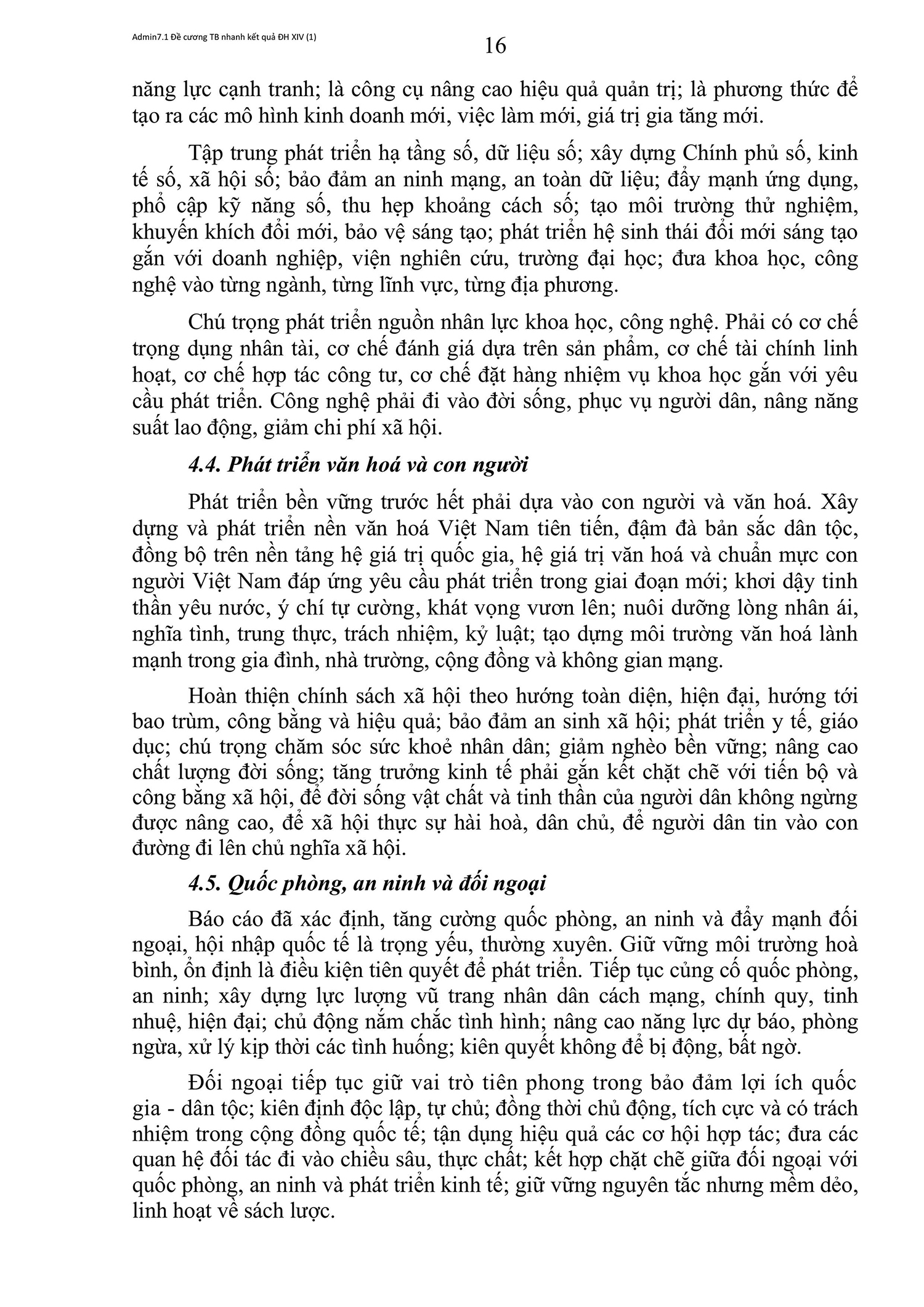 Admin7.1 Đề cương TB nhanh kết quả ĐH XIV (1)

16

năng lực cạnh tranh; là công cụ nâng cao hiệu quả quản trị; là phương thức để tạo ra các mô hình kinh doanh mới, việc làm mới, giá trị gia tăng mới.

Tập trung phát triển hạ tầng số, dữ liệu số; xây dựng Chính phủ số, kinh tế số, xã hội số; bảo đảm an ninh mạng, an toàn dữ liệu; đẩy mạnh ứng dụng, phổ cập kỹ năng số, thu hẹp khoảng cách số; tạo môi trường thử nghiệm, khuyến khích đổi mới, bảo vệ sáng tạo; phát triển hệ sinh thái đổi mới sáng tạo gắn với doanh nghiệp, viện nghiên cứu, trường đại học; đưa khoa học, công nghệ vào từng ngành, từng lĩnh vực, từng địa phương.

Chú trọng phát triển nguồn nhân lực khoa học, công nghệ. Phải có cơ chế trọng dụng nhân tài, cơ chế đánh giá dựa trên sản phẩm, cơ chế tài chính linh hoạt, cơ chế hợp tác công tư, cơ chế đặt hàng nhiệm vụ khoa học gắn với yêu cầu phát triển. Công nghệ phải đi vào đời sống, phục vụ người dân, nâng năng suất lao động, giảm chi phí xã hội.

4.4. Phát triển văn hoá và con người

Phát triển bền vững trước hết phải dựa vào con người và văn hoá. Xây dựng và phát triển nền văn hoá Việt Nam tiên tiến, đậm đà bản sắc dân tộc, đồng bộ trên nền tảng hệ giá trị quốc gia, hệ giá trị văn hoá và chuẩn mực con người Việt Nam đáp ứng yêu cầu phát triển trong giai đoạn mới; khơi dậy tinh thần yêu nước, ý chí tự cường, khát vọng vươn lên; nuôi dưỡng lòng nhân ái, nghĩa tình, trung thực, trách nhiệm, kỷ luật; tạo dựng môi trường văn hoá lành mạnh trong gia đình, nhà trường, cộng đồng và không gian mạng.

Hoàn thiện chính sách xã hội theo hướng toàn diện, hiện đại, hướng tới bao trùm, công bằng và hiệu quả; bảo đảm an sinh xã hội; phát triển y tế, giáo dục; chú trọng chăm sóc sức khoẻ nhân dân; giảm nghèo bền vững; nâng cao chất lượng đời sống; tăng trưởng kinh tế phải gắn kết chặt chẽ với tiến bộ và công bằng xã hội, để đời sống vật chất và tinh thần của người dân không ngừng được nâng cao, để xã hội thực sự hài hoà, dân chủ, để người dân tin vào con đường đi lên chủ nghĩa xã hội.

4.5. Quốc phòng, an ninh và đối ngoại

Báo cáo đã xác định, tăng cường quốc phòng, an ninh và đẩy mạnh đối ngoại, hội nhập quốc tế là trọng yếu, thường xuyên. Giữ vững môi trường hoà bình, ổn định là điều kiện tiên quyết để phát triển. Tiếp tục củng cố quốc phòng, an ninh; xây dựng lực lượng vũ trang nhân dân cách mạng, chính quy, tinh nhuệ, hiện đại; chủ động nắm chắc tình hình; nâng cao năng lực dự báo, phòng ngừa, xử lý kịp thời các tình huống; kiên quyết không để bị động, bất ngờ.

Đối ngoại tiếp tục giữ vai trò tiên phong trong bảo đảm lợi ích quốc gia - dân tộc; kiên định độc lập, tự chủ; đồng thời chủ động, tích cực và có trách nhiệm trong cộng đồng quốc tế; tận dụng hiệu quả các cơ hội hợp tác; đưa các quan hệ đối tác đi vào chiều sâu, thực chất; kết hợp chặt chẽ giữa đối ngoại với quốc phòng, an ninh và phát triển kinh tế; giữ vững nguyên tắc nhưng mềm dẻo, linh hoạt về sách lược.